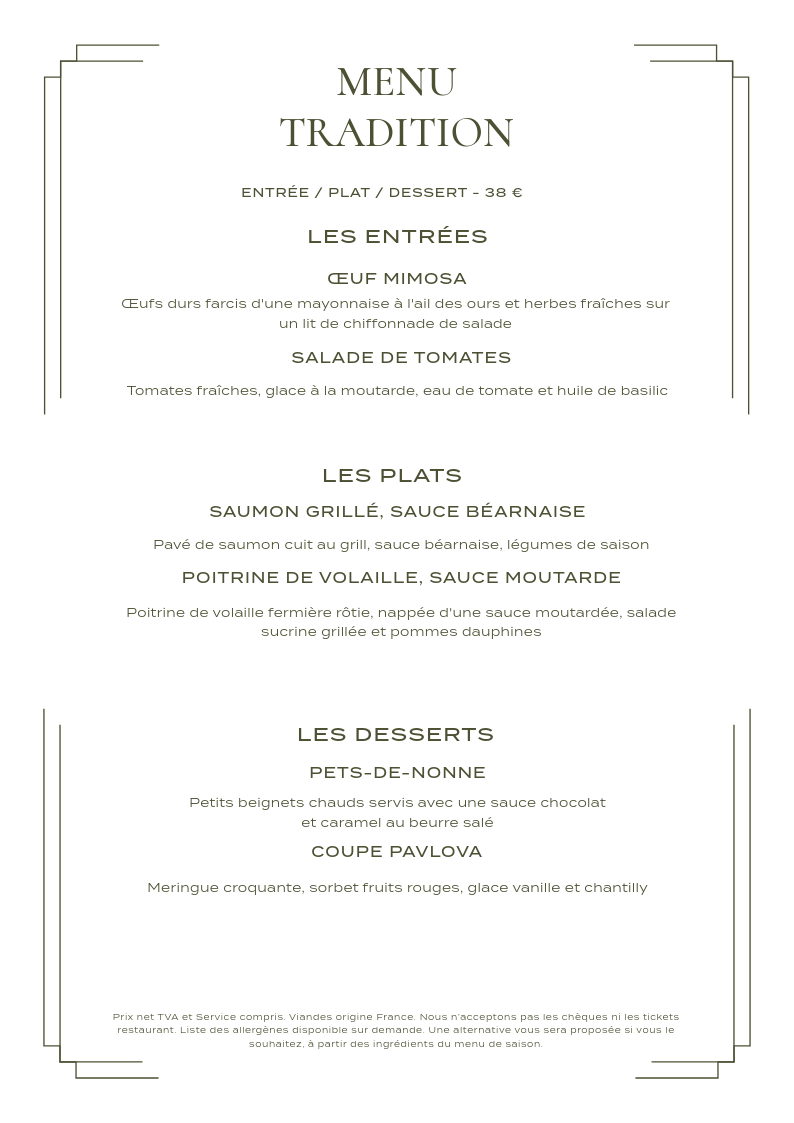 MENU
TRADITION

ENTRÉE / PLAT / DESSERT - 38 €

LES ENTRÉES

ŒUF MIMOSA

Œufs durs farcis d'une mayonnaise à l'ail des ours et herbes fraîches sur un lit de chiffonnade de salade

SALADE DE TOMATES

Tomates fraîches, glace à la moutarde, eau de tomate et huile de basilic

LES PLATS

SAUMON GRILLÉ, SAUCE BÉARNAISE

Pavé de saumon cuit au grill, sauce béarnaise, légumes de saison

POITRINE DE VOLAILLE, SAUCE MOUTARDE

Poitrine de volaille fermière rôtie, nappée d'une sauce moutardée, salade sucrine grillée et pommes dauphines

LES DESSERTS

PETS-DE-NONNE

Petits beignets chauds servis avec une sauce chocolat et caramel au beurre salé

COUPE PAVLOVA

Meringue croquante, sorbet fruits rouges, glace vanille et chantilly

Prix net TVA et Service compris. Viandes origine France. Nous n'acceptons pas les chèques ni les tickets restaurant. Liste des allergènes disponible sur demande. Une alternative vous sera proposée si vous le souhaitez, à partir des ingrédients du menu de saison.